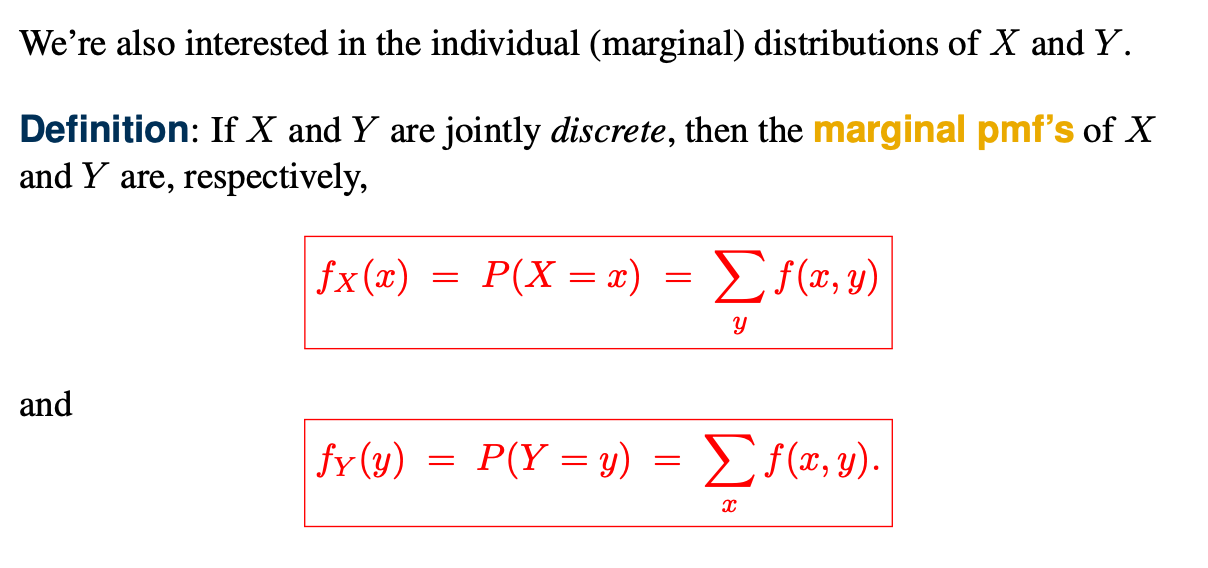 We're also interested in the individual (marginal) distributions of $X$ and $Y$.

Definition: If $X$ and $Y$ are jointly discrete, then the marginal pmf's of $X$ and $Y$ are, respectively,

$f_X(x) = P(X = x) = \sum_y f(x, y)$

and

$f_Y(y) = P(Y = y) = \sum_x f(x, y).$